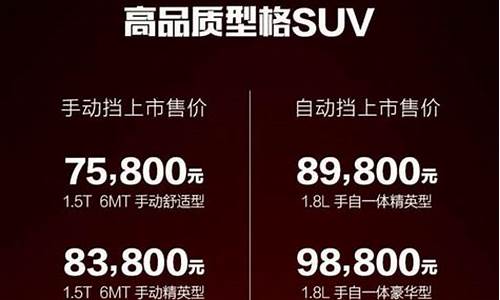 高品质型格SUV

手动挡上市售价

75,800元
1.5T 6MT 手动舒适型

83,800元
1.5T 6MT 手动精英型

自动挡上市售价

89,800元
1.8L 手自一体精英型

98,800元
1.8L 手自一体豪华型